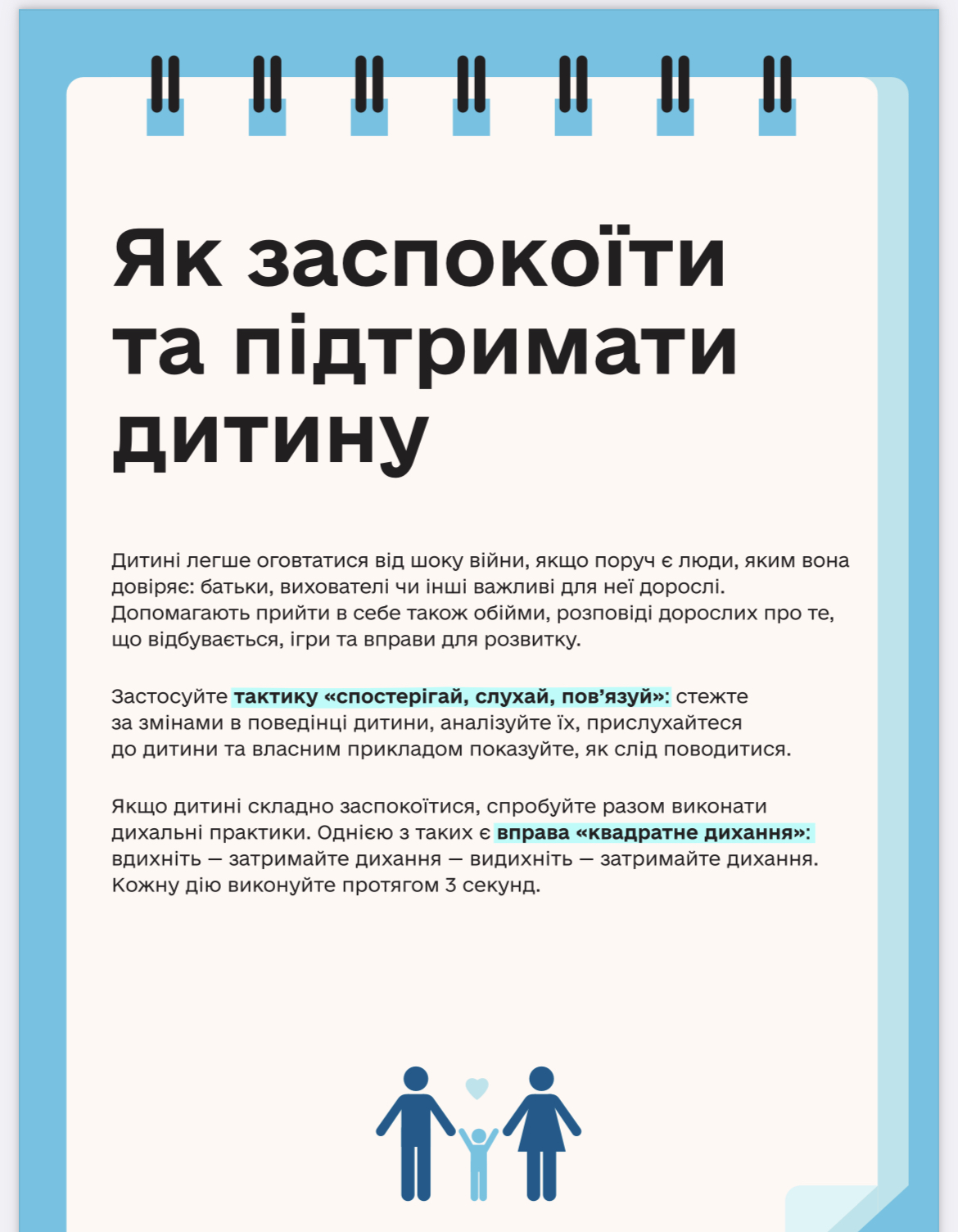 Як заспокоїти та підтримати дитину

Дитині легше оговтатися від шоку війни, якщо поруч є люди, яким вона довіряє: батьки, вихователі чи інші важливі для неї дорослі. Допомагають прийти в себе також обійми, розповіді дорослих про те, що відбувається, ігри та вправи для розвитку.

Застосуйте тактику «спостерігай, слухай, пов'язуй»: стежте за змінами в поведінці дитини, аналізуйте їх, прислухайтеся до дитини та власним прикладом показуйте, як слід поводитися.

Якщо дитині складно заспокоїтися, спробуйте разом виконати дихальні практики. Однією з таких є вправа «квадратне дихання»: вдихніть — затримайте дихання — видихніть — затримайте дихання. Кожну дію виконуйте протягом 3 секунд.